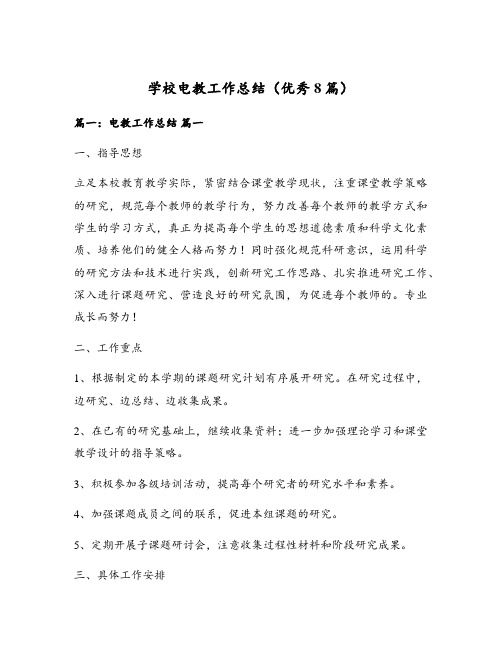 学校电教工作总结（优秀8篇）

篇一：电教工作总结 篇一

一、指导思想

立足本校教育教学实际，紧密结合课堂教学现状，注重课堂教学策略的研究，规范每个教师的教学行为，努力改善每个教师的教学方式和学生的学习方式，真正为提高每个学生的思想道德素质和科学文化素质、培养他们的健全人格而努力！同时强化规范科研意识，运用科学的研究方法和技术进行实践，创新研究工作思路、扎实推进研究工作、深入进行课题研究、营造良好的研究氛围，为促进每个教师的。专业成长而努力！

二、工作重点

1、根据制定的本学期的课题研究计划有序展开研究。在研究过程中，边研究、边总结、边收集成果。

2、在已有的研究基础上，继续收集资料；进一步加强理论学习和课堂教学设计的指导策略。

3、积极参加各级培训活动，提高每个研究者的研究水平和素养。

4、加强课题成员之间的联系，促进本组课题的研究。

5、定期开展子课题研讨会，注意收集过程性材料和阶段研究成果。

三、具体工作安排